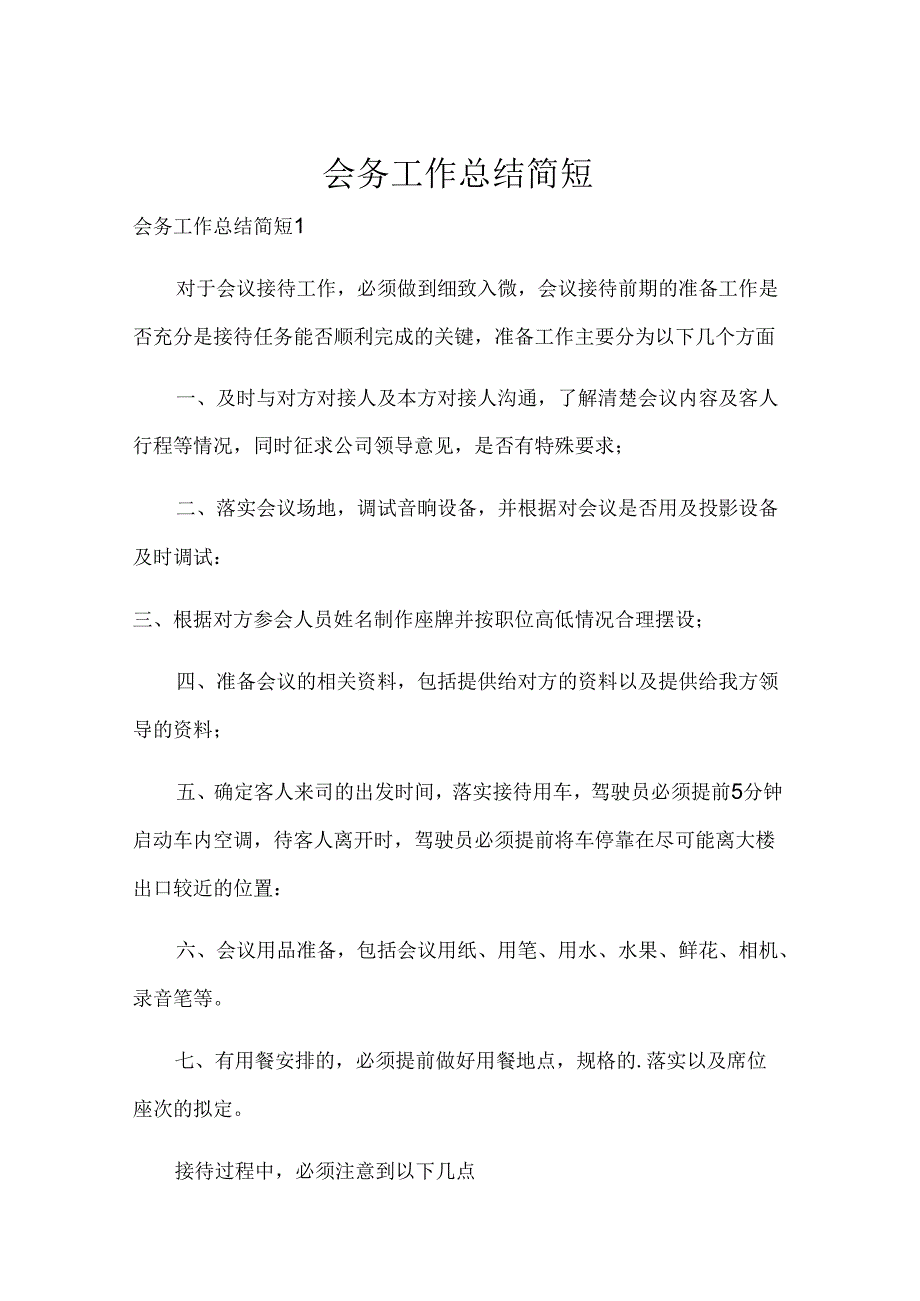 会务工作总结简短

会务工作总结简短1

对于会议接待工作，必须做到细致入微，会议接待前期的准备工作是否充分是接待任务能否顺利完成的关键，准备工作主要分为以下几个方面

一、及时与对方对接人及本方对接人沟通，了解清楚会议内容及客人行程等情况，同时征求公司领导意见，是否有特殊要求；

二、落实会议场地，调试音响设备，并根据对会议是否用及投影设备及时调试：

三、根据对方参会人员姓名制作座牌并按职位高低情况合理摆设；

四、准备会议的相关资料，包括提供给对方的资料以及提供给我方领导的资料；

五、确定客人来司的出发时间，落实接待用车，驾驶员必须提前5分钟启动车内空调，待客人离开时，驾驶员必须提前将车停靠在尽可能离大楼出口较近的位置：

六、会议用品准备，包括会议用纸、用笔、用水、水果、鲜花、相机、录音笔等。

七、有用餐安排的，必须提前做好用餐地点，规格的.落实以及席位座次的拟定。

接待过程中，必须注意到以下几点